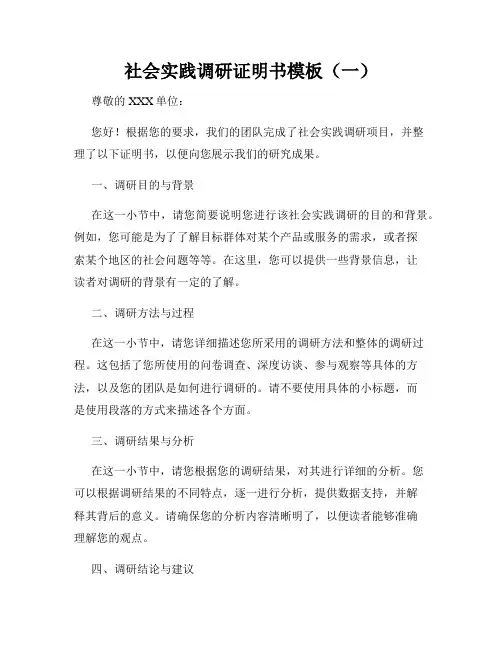 社会实践调研证明书模板（一）

尊敬的 XXX 单位：

您好！根据您的要求，我们的团队完成了社会实践调研项目，并整理了以下证明书，以便向您展示我们的研究成果。

一、调研目的与背景

在这一小节中，请您简要说明您进行该社会实践调研的目的和背景。例如，您可能是为了了解目标群体对某个产品或服务的需求，或者探索某个地区的社会问题等等。在这里，您可以提供一些背景信息，让读者对调研的背景有一定的了解。

二、调研方法与过程

在这一小节中，请您详细描述您所采用的调研方法和整体的调研过程。这包括了您所使用的问卷调查、深度访谈、参与观察等具体的方法，以及您的团队是如何进行调研的。请不要使用具体的小标题，而是使用段落的方式来描述各个方面。

三、调研结果与分析

在这一小节中，请您根据您的调研结果，对其进行详细的分析。您可以根据调研结果的不同特点，逐一进行分析，提供数据支持，并解释其背后的意义。请确保您的分析内容清晰明了，以便读者能够准确理解您的观点。

四、调研结论与建议